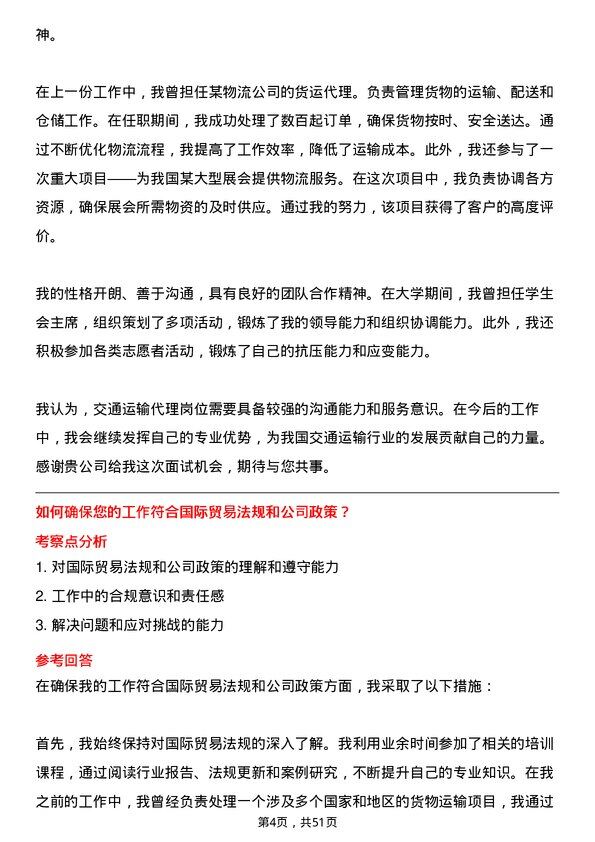 神。

在上一份工作中，我曾担任某物流公司的货运代理。负责管理货物的运输、配送和仓储工作。在任职期间，我成功处理了数百起订单，确保货物按时、安全送达。通过不断优化物流流程，我提高了工作效率，降低了运输成本。此外，我还参与了一次重大项目——为我国某大型展会提供物流服务。在这次项目中，我负责协调各方资源，确保展会所需物资的及时供应。通过我的努力，该项目获得了客户的高度评价。

我的性格开朗、善于沟通，具有良好的团队合作精神。在大学期间，我曾担任学生会主席，组织策划了多项活动，锻炼了我的领导能力和组织协调能力。此外，我还积极参加各类志愿者活动，锻炼了自己的抗压能力和应变能力。

我认为，交通运输代理岗位需要具备较强的沟通能力和服务意识。在今后的工作中，我会继续发挥自己的专业优势，为我国交通运输行业的发展贡献自己的力量。感谢贵公司给我这次面试机会，期待与您共事。

如何确保您的工作符合国际贸易法规和公司政策？

考察点分析

1. 对国际贸易法规和公司政策的理解和遵守能力

2. 工作中的合规意识和责任感

3. 解决问题和应对挑战的能力

参考回答

在确保我的工作符合国际贸易法规和公司政策方面，我采取了以下措施：

首先，我始终保持对国际贸易法规的深入了解。我利用业余时间参加了相关的培训课程，通过阅读行业报告、法规更新和案例研究，不断提升自己的专业知识。在我之前的工作中，我曾经负责处理一个涉及多个国家和地区的货物运输项目，我通过

第4页，共51页